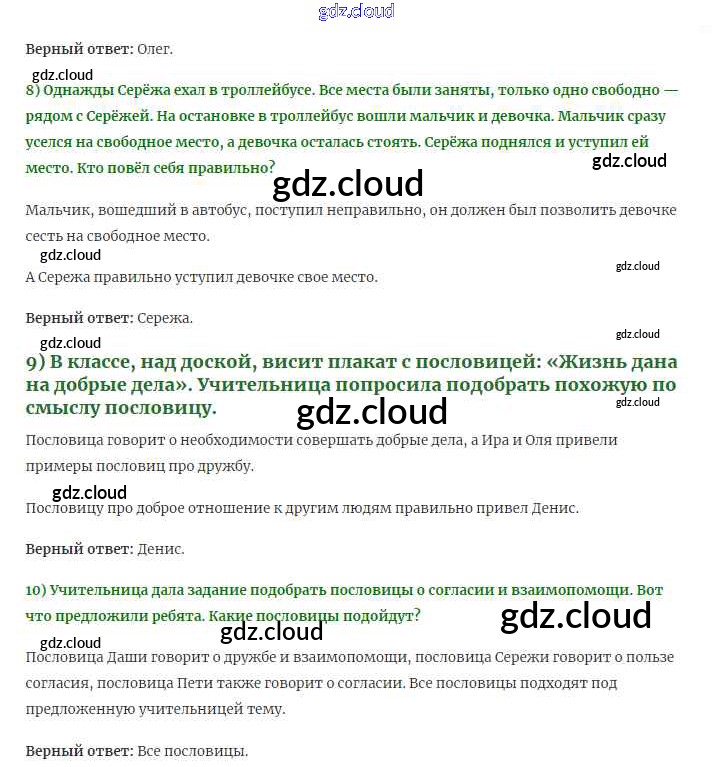 Верный ответ: Олег.

8) Однажды Серёжа ехал в троллейбусе. Все места были заняты, только одно свободно — рядом с Серёжей. На остановке в троллейбус вошли мальчик и девочка. Мальчик сразу уселся на свободное место, а девочка осталась стоять. Серёжа поднялся и уступил ей место. Кто повёл себя правильно?

Мальчик, вошедший в автобус, поступил неправильно, он должен был позволить девочке сесть на свободное место.

А Сережа правильно уступил девочке свое место.

Верный ответ: Сережа.

9) В классе, над доской, висит плакат с пословицей: «Жизнь дана на добрые дела». Учительница попросила подобрать похожую по смыслу пословицу.

Пословица говорит о необходимости совершать добрые дела, а Ира и Оля привели примеры пословиц про дружбу.

Пословицу про доброе отношение к другим людям правильно привел Денис.

Верный ответ: Денис.

10) Учительница дала задание подобрать пословицы о согласии и взаимопомощи. Вот что предложили ребята. Какие пословицы подойдут?

Пословица Даши говорит о дружбе и взаимопомощи, пословица Сережи говорит о пользе согласия, пословица Пети также говорит о согласии. Все пословицы подходят под предложенную учительницей тему.

Верный ответ: Все пословицы.

gdz.cloud